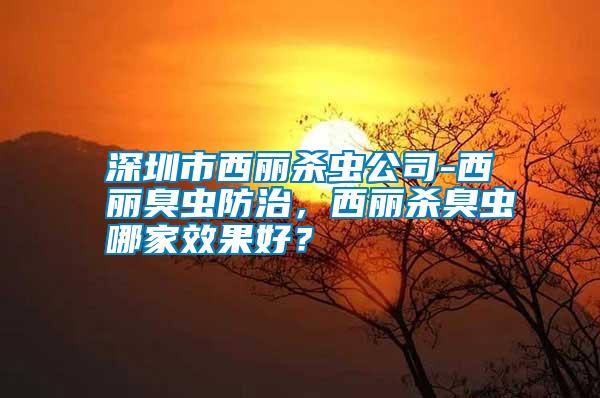 深圳市西丽杀虫公司-西丽臭虫防治，西丽杀臭虫哪家效果好？